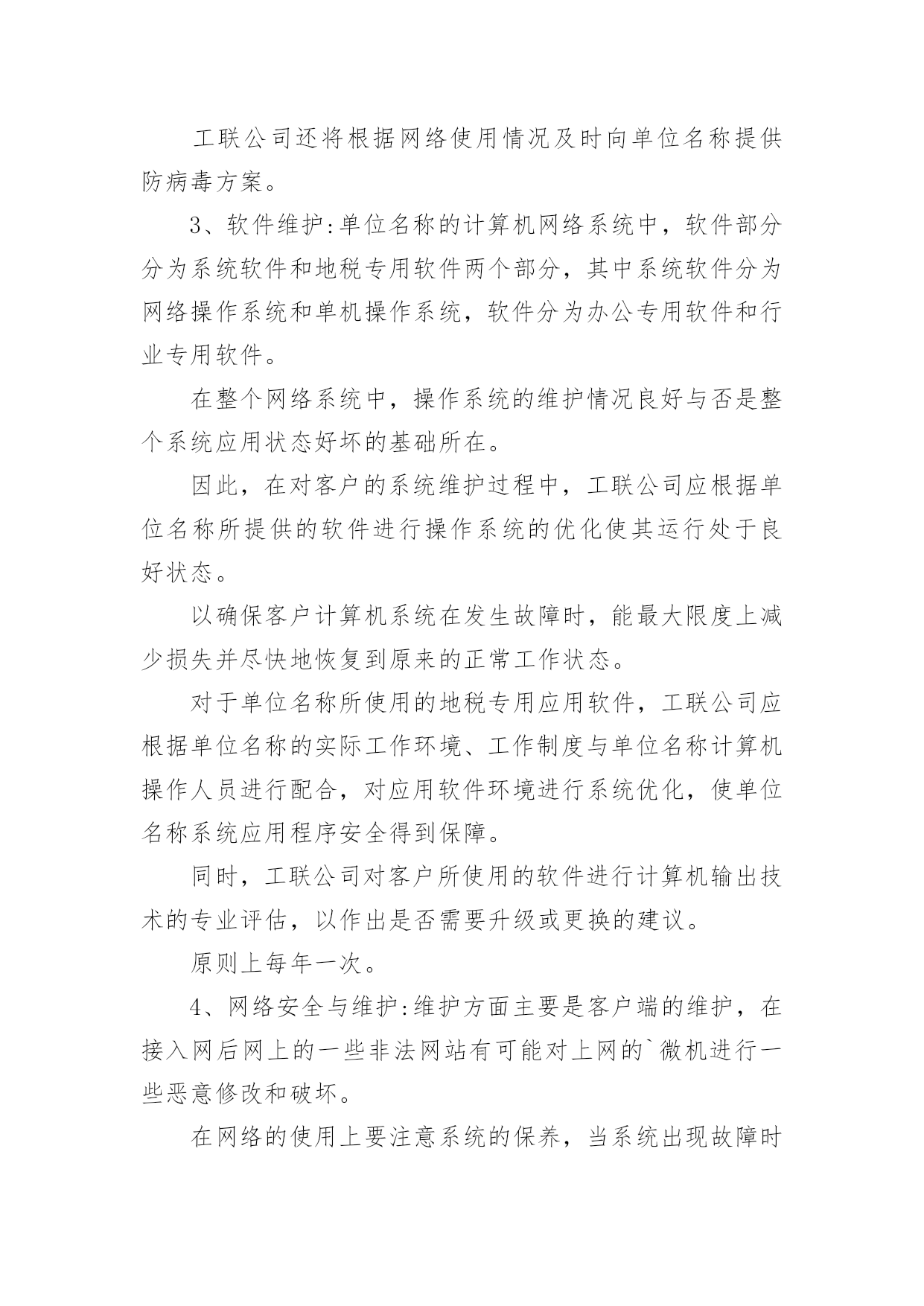 工联公司还将根据网络使用情况及时向单位名称提供防病毒方案。

3、软件维护:单位名称的计算机网络系统中，软件部分分为系统软件和地税专用软件两个部分，其中系统软件分为网络操作系统和单机操作系统，软件分为办公专用软件和行业专用软件。

在整个网络系统中，操作系统的维护情况良好与否是整个系统应用状态好坏的基础所在。

因此，在对客户的系统维护过程中，工联公司应根据单位名称所提供的软件进行操作系统的优化使其运行处于良好状态。

以确保客户计算机系统在发生故障时，能最大限度上减少损失并尽快地恢复到原来的正常工作状态。

对于单位名称所使用的地税专用应用软件，工联公司应根据单位名称的实际工作环境、工作制度与单位名称计算机操作人员进行配合，对应用软件环境进行系统优化，使单位名称系统应用程序安全得到保障。

同时，工联公司对客户所使用的软件进行计算机输出技术的专业评估，以作出是否需要升级或更换的建议。

原则上每年一次。

4、网络安全与维护:维护方面主要是客户端的维护，在接入网后网上的一些非法网站有可能对上网的`微机进行一些恶意修改和破坏。

在网络的使用上要注意系统的保养，当系统出现故障时